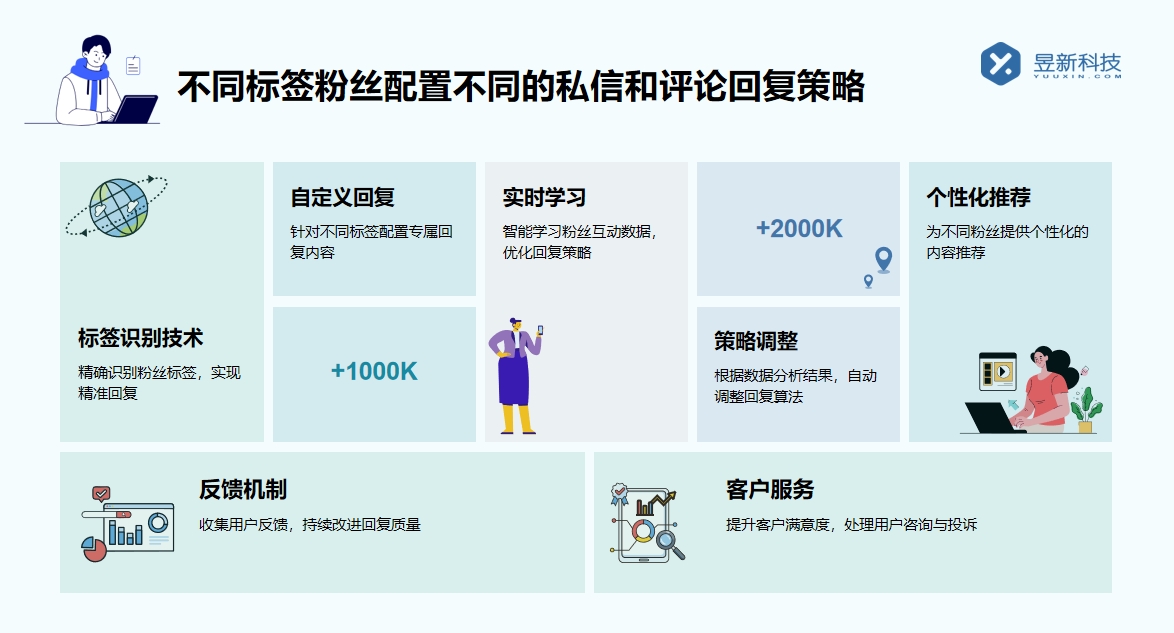 不同标签粉丝配置不同的私信和评论回复策略

昱新科技
YUUXIN.COM

标签识别技术
精确识别粉丝标签，实现精准回复

自定义回复
针对不同标签配置专属回复内容

+1000K

实时学习
智能学习粉丝互动数据，优化回复策略

+2000K

策略调整
根据数据分析结果，自动调整回复算法

个性化推荐
为不同粉丝提供个性化的内容推荐

反馈机制
收集用户反馈，持续改进回复质量

客户服务
提升客户满意度，处理用户咨询与投诉